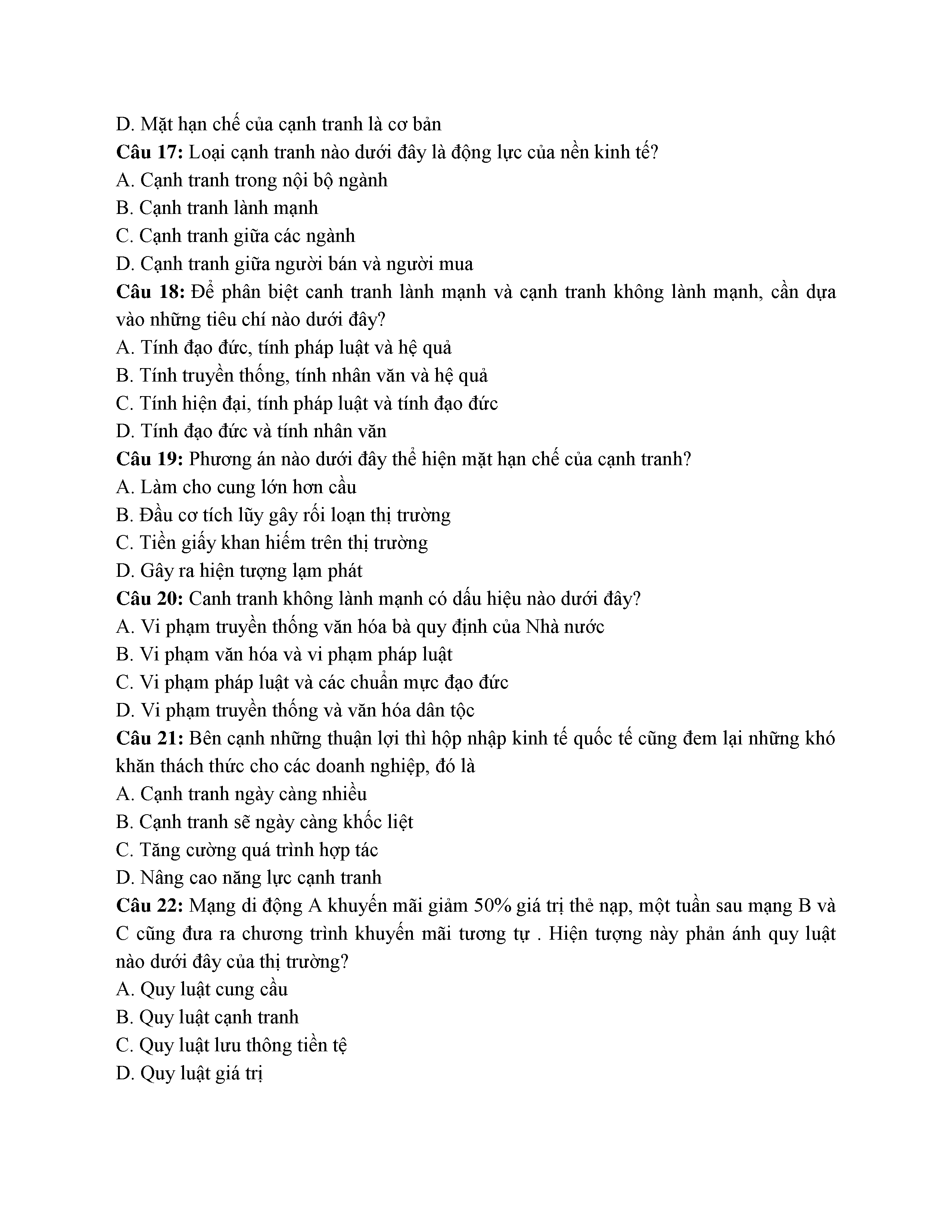 D. Mặt hạn chế của cạnh tranh là cơ bản
**Câu 17:** Loại cạnh tranh nào dưới đây là động lực của nền kinh tế?
A. Cạnh tranh trong nội bộ ngành
B. Cạnh tranh lành mạnh
C. Cạnh tranh giữa các ngành
D. Cạnh tranh giữa người bán và người mua
**Câu 18:** Để phân biệt canh tranh lành mạnh và cạnh tranh không lành mạnh, cần dựa vào những tiêu chí nào dưới đây?
A. Tính đạo đức, tính pháp luật và hệ quả
B. Tính truyền thống, tính nhân văn và hệ quả
C. Tính hiện đại, tính pháp luật và tính đạo đức
D. Tính đạo đức và tính nhân văn
**Câu 19:** Phương án nào dưới đây thể hiện mặt hạn chế của cạnh tranh?
A. Làm cho cung lớn hơn cầu
B. Đầu cơ tích lũy gây rối loạn thị trường
C. Tiền giấy khan hiếm trên thị trường
D. Gây ra hiện tượng lạm phát
**Câu 20:** Canh tranh không lành mạnh có dấu hiệu nào dưới đây?
A. Vi phạm truyền thống văn hóa bà quy định của Nhà nước
B. Vi phạm văn hóa và vi phạm pháp luật
C. Vi phạm pháp luật và các chuẩn mực đạo đức
D. Vi phạm truyền thống và văn hóa dân tộc
**Câu 21:** Bên cạnh những thuận lợi thì hộp nhập kinh tế quốc tế cũng đem lại những khó khăn thách thức cho các doanh nghiệp, đó là
A. Cạnh tranh ngày càng nhiều
B. Cạnh tranh sẽ ngày càng khốc liệt
C. Tăng cường quá trình hợp tác
D. Nâng cao năng lực cạnh tranh
**Câu 22:** Mạng di động A khuyến mãi giảm 50% giá trị thẻ nạp, một tuần sau mạng B và C cũng đưa ra chương trình khuyến mãi tương tự . Hiện tượng này phản ánh quy luật nào dưới đây của thị trường?
A. Quy luật cung cầu
B. Quy luật cạnh tranh
C. Quy luật lưu thông tiền tệ
D. Quy luật giá trị